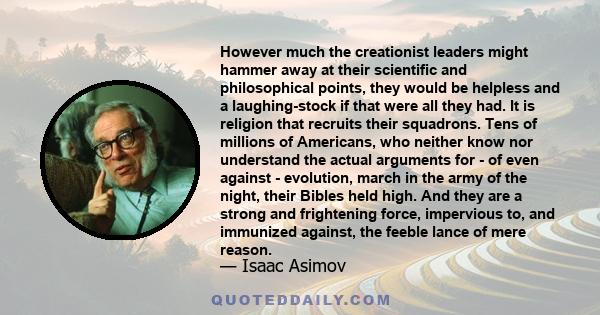 However much the creationist leaders might hammer away at their scientific and philosophical points, they would be helpless and a laughing-stock if that were all they had. It is religion that recruits their squadrons. Tens of millions of Americans, who neither know nor understand the actual arguments for - of even against - evolution, march in the army of the night, their Bibles held high. And they are a strong and frightening force, impervious to, and immunized against, the feeble lance of mere reason.

— Isaac Asimov

QUOTEDDAILY.COM